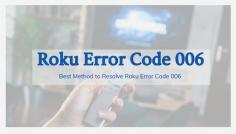 Roku Error Code 006

Best Method to Resolve Roku Error Code 006